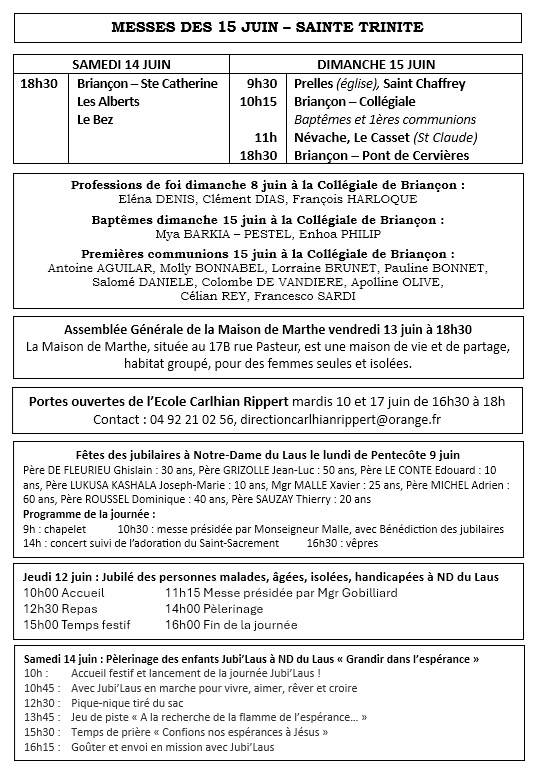 MESSES DES 15 JUIN – SAINTE TRINITE

| SAMEDI 14 JUIN | | DIMANCHE 15 JUIN | |
|---|---|---|---|
| 18h30 | Briançon – Ste Catherine | 9h30 | Prelles (église), Saint Chaffrey |
| | Les Alberts | 10h15 | Briançon – Collégiale |
| | Le Bez | | Baptêmes et 1ères communions |
| | | 11h | Névache, Le Casset (St Claude) |
| | | 18h30 | Briançon – Pont de Cervières |

Professions de foi dimanche 8 juin à la Collégiale de Briançon :
Eléna DENIS, Clément DIAS, François HARLOQUE

Baptêmes dimanche 15 juin à la Collégiale de Briançon :
Mya BARKIA – PESTEL, Enhoa PHILIP

Premières communions 15 juin à la Collégiale de Briançon :
Antoine AGUILAR, Molly BONNABEL, Lorraine BRUNET, Pauline BONNET, Salomé DANIELE, Colombe DE VANDIERE, Apolline OLIVE, Célian REY, Francesco SARDI

Assemblée Générale de la Maison de Marthe vendredi 13 juin à 18h30
La Maison de Marthe, située au 17B rue Pasteur, est une maison de vie et de partage, habitat groupé, pour des femmes seules et isolées.

Portes ouvertes de l'Ecole Carlhian Rippert mardis 10 et 17 juin de 16h30 à 18h
Contact : 04 92 21 02 56, directioncarlhianrippert@orange.fr

Fêtes des jubilaires à Notre-Dame du Laus le lundi de Pentecôte 9 juin
Père DE FLEURIEU Ghislain : 30 ans, Père GRIZOLLE Jean-Luc : 50 ans, Père LE CONTE Edouard : 10 ans, Père LUKUSA KASHALA Joseph-Marie : 10 ans, Mgr MALLE Xavier : 25 ans, Père MICHEL Adrien : 60 ans, Père ROUSSEL Dominique : 40 ans, Père SAUZAY Thierry : 20 ans
Programme de la journée :
9h : chapelet 10h30 : messe présidée par Monseigneur Malle, avec Bénédiction des jubilaires
14h : concert suivi de l'adoration du Saint-Sacrement 16h30 : vêpres

Jeudi 12 juin : Jubilé des personnes malades, âgées, isolées, handicapées à ND du Laus
10h00 Accueil 11h15 Messe présidée par Mgr Gobilliard
12h30 Repas 14h00 Pèlerinage
15h00 Temps festif 16h00 Fin de la journée

Samedi 14 juin : Pèlerinage des enfants Jubi'Laus à ND du Laus « Grandir dans l'espérance »
10h : Accueil festif et lancement de la journée Jubi'Laus !
10h45 : Avec Jubi'Laus en marche pour vivre, aimer, rêver et croire
12h30 : Pique-nique tiré du sac
13h45 : Jeu de piste « A la recherche de la flamme de l'espérance… »
15h30 : Temps de prière « Confions nos espérances à Jésus »
16h15 : Goûter et envoi en mission avec Jubi'Laus